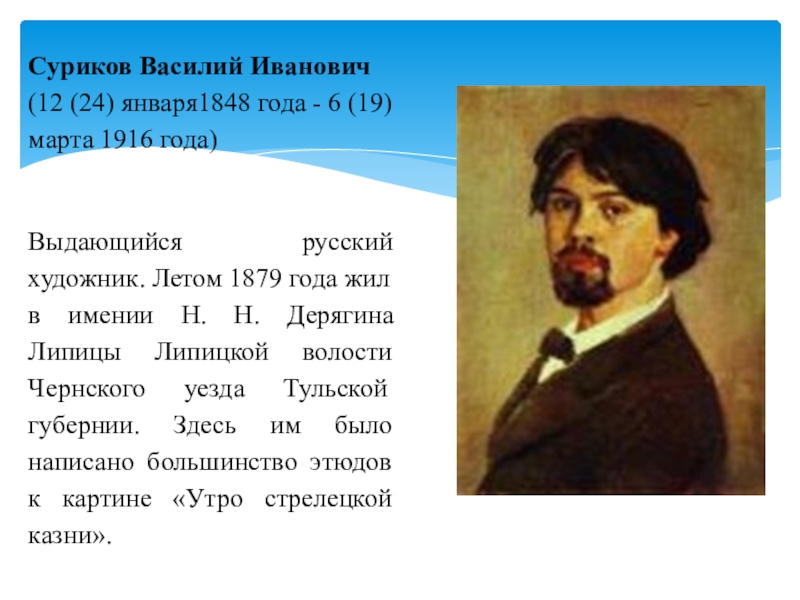 Суриков Василий Иванович
(12 (24) января1848 года - 6 (19) марта 1916 года)

Выдающийся русский художник. Летом 1879 года жил в имении Н. Н. Дерягина Липицы Липицкой волости Чернского уезда Тульской губернии. Здесь им было написано большинство этюдов к картине «Утро стрелецкой казни».